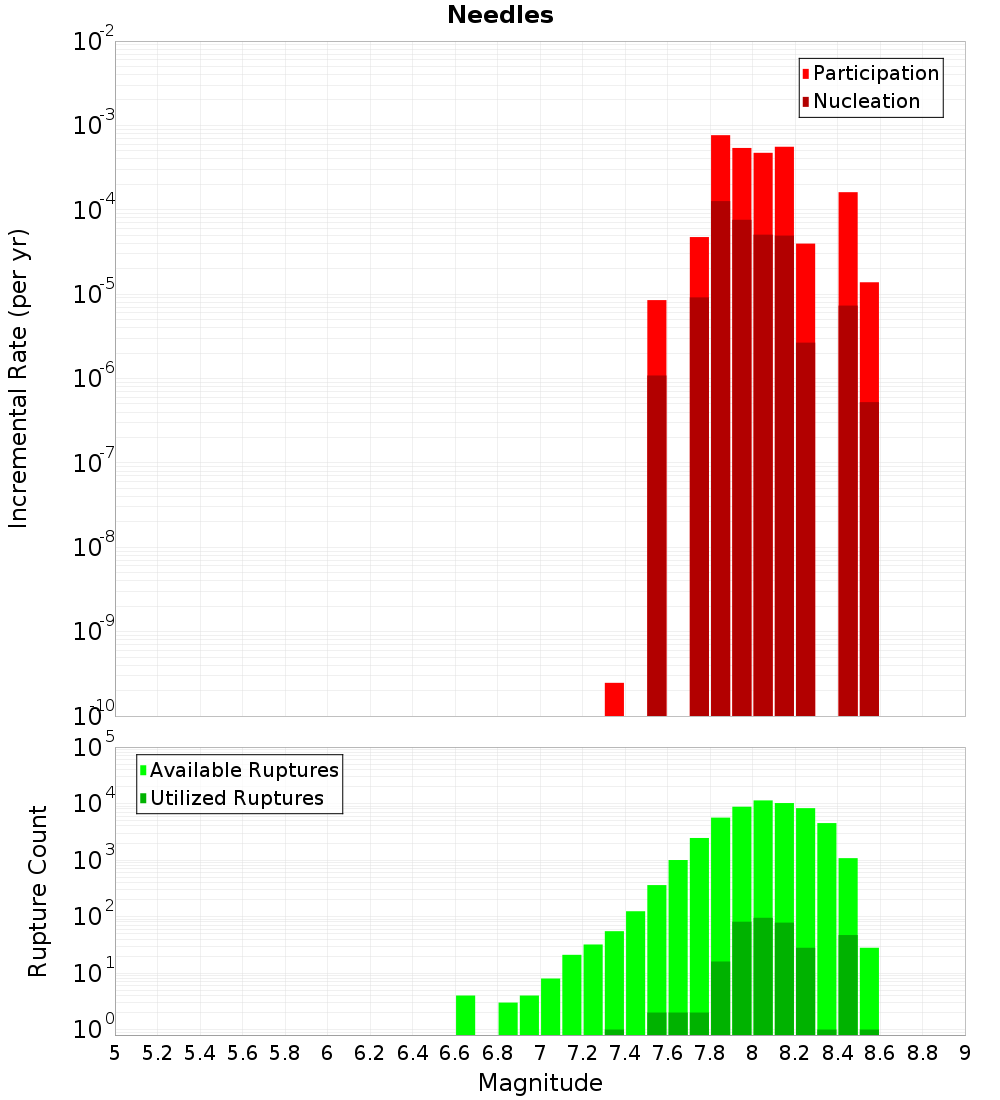 Needles

Participation
Nucleation

Incremental Rate (per yr)

$10^{-2}$
$10^{-3}$
$10^{-4}$
$10^{-5}$
$10^{-6}$
$10^{-7}$
$10^{-8}$
$10^{-9}$
$10^{-10}$

Available Ruptures
Utilized Ruptures

Rupture Count

$10^{5}$
$10^{4}$
$10^{3}$
$10^{2}$
$10^{1}$
$10^{0}$

5 5.2 5.4 5.6 5.8 6 6.2 6.4 6.6 6.8 7 7.2 7.4 7.6 7.8 8 8.2 8.4 8.6 8.8 9

Magnitude